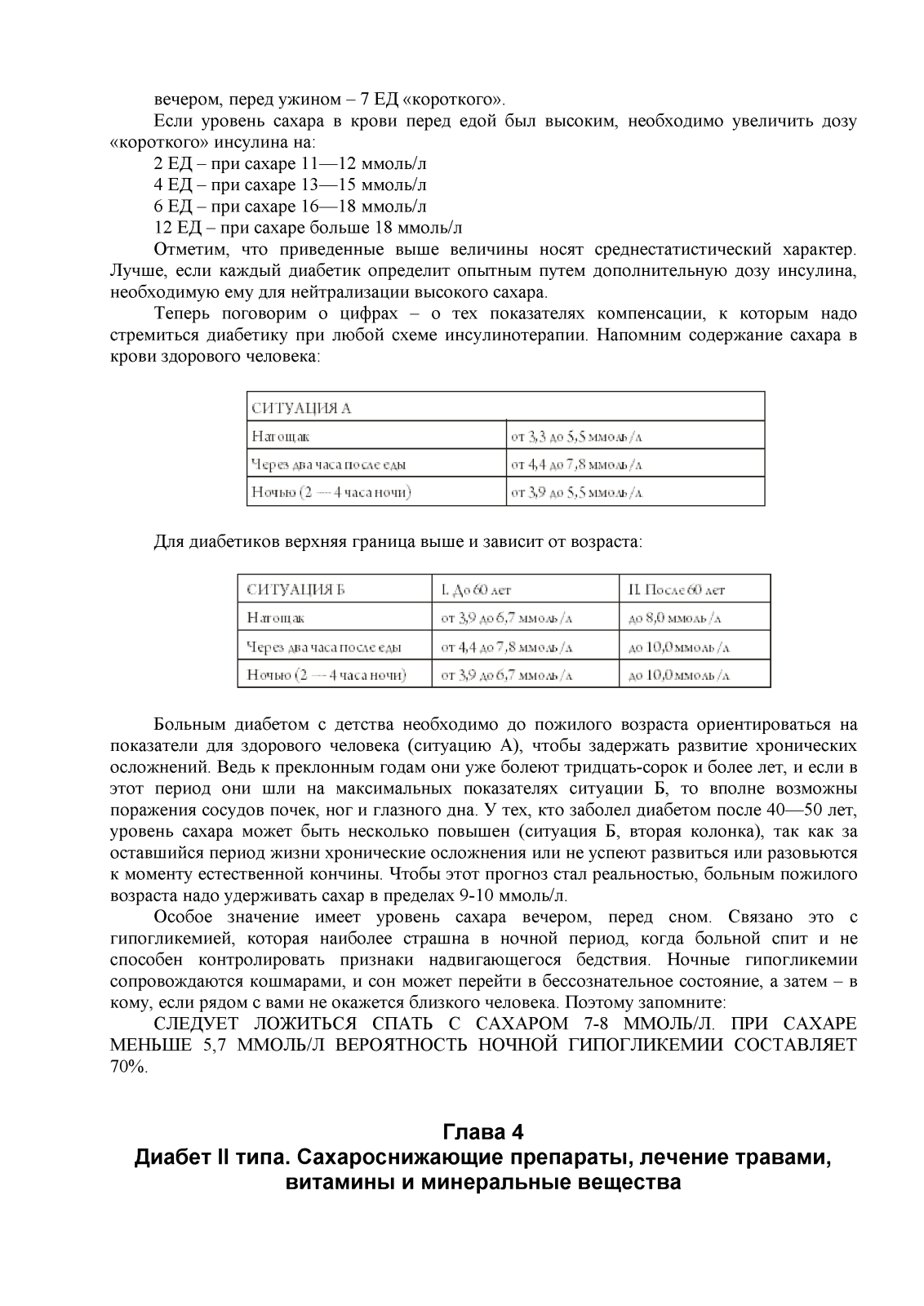 вечером, перед ужином – 7 ЕД «короткого».

Если уровень сахара в крови перед едой был высоким, необходимо увеличить дозу «короткого» инсулина на:

2 ЕД – при сахаре 11—12 ммоль/л

4 ЕД – при сахаре 13—15 ммоль/л

6 ЕД – при сахаре 16—18 ммоль/л

12 ЕД – при сахаре больше 18 ммоль/л

Отметим, что приведенные выше величины носят среднестатистический характер. Лучше, если каждый диабетик определит опытным путем дополнительную дозу инсулина, необходимую ему для нейтрализации высокого сахара.

Теперь поговорим о цифрах – о тех показателях компенсации, к которым надо стремиться диабетику при любой схеме инсулинотерапии. Напомним содержание сахара в крови здорового человека:

| СИТУАЦИЯ А | |
|---|---|
| Натощак | от 3,3 до 5,5 ммоль/л |
| Через два часа после еды | от 4,4 до 7,8 ммоль/л |
| Ночью (2 — 4 часа ночи) | от 3,9 до 5,5 ммоль/л |

Для диабетиков верхняя граница выше и зависит от возраста:

| СИТУАЦИЯ Б | I. До 60 лет | II. После 60 лет |
|---|---|---|
| Натощак | от 3,9 до 6,7 ммоль/л | до 8,0 ммоль/л |
| Через два часа после еды | от 4,4 до 7,8 ммоль/л | до 10,0 ммоль/л |
| Ночью (2 — 4 часа ночи) | от 3,9 до 6,7 ммоль/л | до 10,0 ммоль/л |

Больным диабетом с детства необходимо до пожилого возраста ориентироваться на показатели для здорового человека (ситуацию А), чтобы задержать развитие хронических осложнений. Ведь к преклонным годам они уже болеют тридцать-сорок и более лет, и если в этот период они шли на максимальных показателях ситуации Б, то вполне возможны поражения сосудов почек, ног и глазного дна. У тех, кто заболел диабетом после 40—50 лет, уровень сахара может быть несколько повышен (ситуация Б, вторая колонка), так как за оставшийся период жизни хронические осложнения или не успеют развиться или разовьются к моменту естественной кончины. Чтобы этот прогноз стал реальностью, больным пожилого возраста надо удерживать сахар в пределах 9-10 ммоль/л.

Особое значение имеет уровень сахара вечером, перед сном. Связано это с гипогликемией, которая наиболее страшна в ночной период, когда больной спит и не способен контролировать признаки надвигающегося бедствия. Ночные гипогликемии сопровождаются кошмарами, и сон может перейти в бессознательное состояние, а затем – в кому, если рядом с вами не окажется близкого человека. Поэтому запомните:

СЛЕДУЕТ ЛОЖИТЬСЯ СПАТЬ С САХАРОМ 7-8 ММОЛЬ/Л. ПРИ САХАРЕ МЕНЬШЕ 5,7 ММОЛЬ/Л ВЕРОЯТНОСТЬ НОЧНОЙ ГИПОГЛИКЕМИИ СОСТАВЛЯЕТ 70%.

Глава 4
Диабет II типа. Сахароснижающие препараты, лечение травами, витамины и минеральные вещества